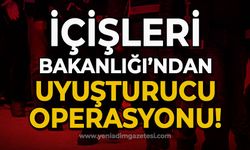 İÇİŞLERİ BAKANLIĞI'NDAN UYUŞTURUCU OPERASYONU!

www.yeniadimgazetesi.com